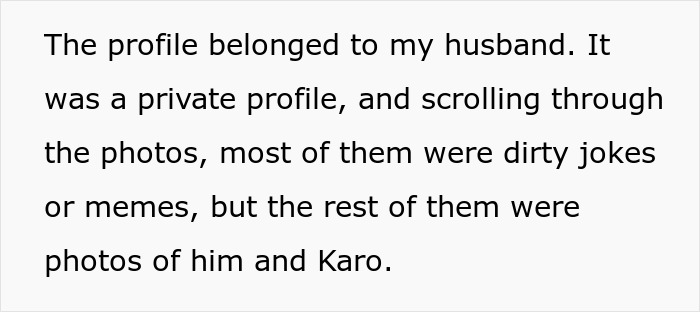 The profile belonged to my husband. It was a private profile, and scrolling through the photos, most of them were dirty jokes or memes, but the rest of them were photos of him and Karo.